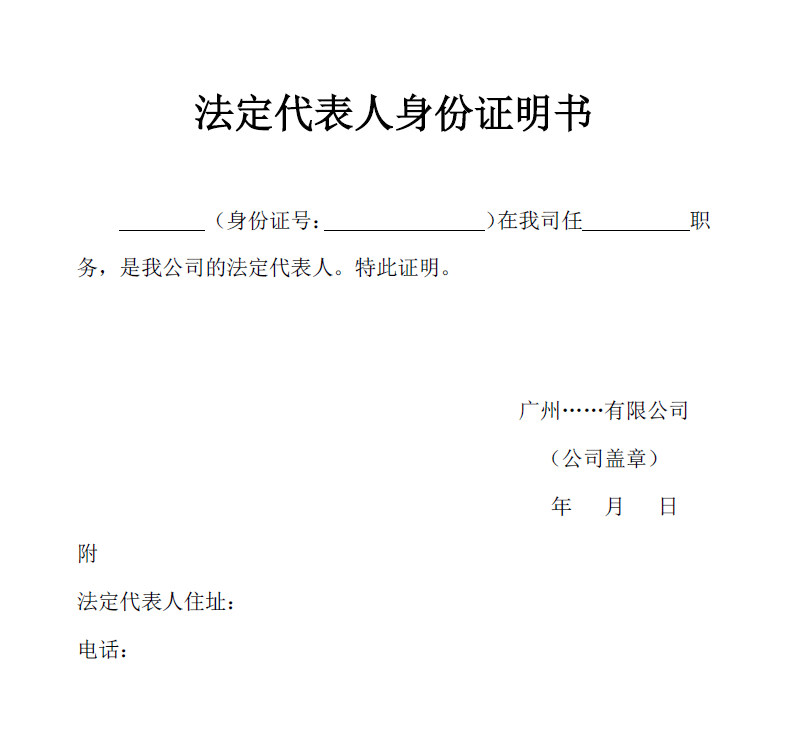 法定代表人身份证明书

________（身份证号：________________）在我司任__________职务，是我公司的法定代表人。特此证明。

广州……有限公司

（公司盖章）

年　月　日

附

法定代表人住址：

电话：